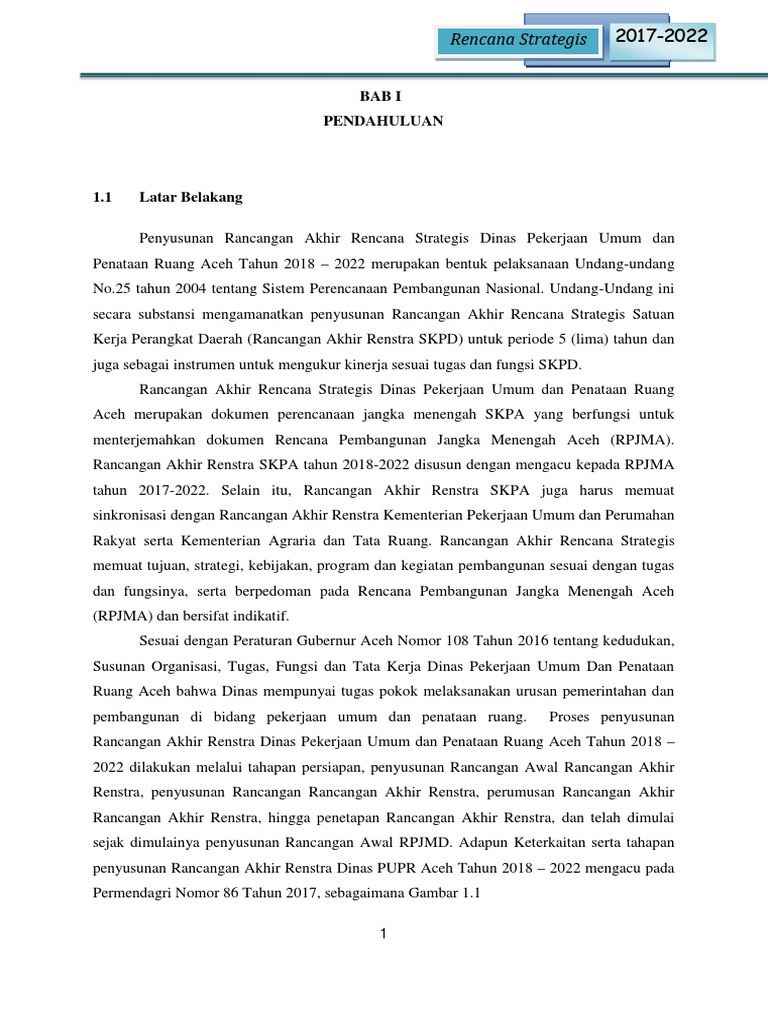 Rencana Strategis 2017-2022

BAB I
PENDAHULUAN

1.1 Latar Belakang

Penyusunan Rancangan Akhir Rencana Strategis Dinas Pekerjaan Umum dan Penataan Ruang Aceh Tahun 2018 – 2022 merupakan bentuk pelaksanaan Undang-undang No.25 tahun 2004 tentang Sistem Perencanaan Pembangunan Nasional. Undang-Undang ini secara substansi mengamanatkan penyusunan Rancangan Akhir Rencana Strategis Satuan Kerja Perangkat Daerah (Rancangan Akhir Renstra SKPD) untuk periode 5 (lima) tahun dan juga sebagai instrumen untuk mengukur kinerja sesuai tugas dan fungsi SKPD.

Rancangan Akhir Rencana Strategis Dinas Pekerjaan Umum dan Penataan Ruang Aceh merupakan dokumen perencanaan jangka menengah SKPA yang berfungsi untuk menterjemahkan dokumen Rencana Pembangunan Jangka Menengah Aceh (RPJMA). Rancangan Akhir Renstra SKPA tahun 2018-2022 disusun dengan mengacu kepada RPJMA tahun 2017-2022. Selain itu, Rancangan Akhir Renstra SKPA juga harus memuat sinkronisasi dengan Rancangan Akhir Renstra Kementerian Pekerjaan Umum dan Perumahan Rakyat serta Kementerian Agraria dan Tata Ruang. Rancangan Akhir Rencana Strategis memuat tujuan, strategi, kebijakan, program dan kegiatan pembangunan sesuai dengan tugas dan fungsinya, serta berpedoman pada Rencana Pembangunan Jangka Menengah Aceh (RPJMA) dan bersifat indikatif.

Sesuai dengan Peraturan Gubernur Aceh Nomor 108 Tahun 2016 tentang kedudukan, Susunan Organisasi, Tugas, Fungsi dan Tata Kerja Dinas Pekerjaan Umum Dan Penataan Ruang Aceh bahwa Dinas mempunyai tugas pokok melaksanakan urusan pemerintahan dan pembangunan di bidang pekerjaan umum dan penataan ruang. Proses penyusunan Rancangan Akhir Renstra Dinas Pekerjaan Umum dan Penataan Ruang Aceh Tahun 2018 – 2022 dilakukan melalui tahapan persiapan, penyusunan Rancangan Awal Rancangan Akhir Renstra, penyusunan Rancangan Rancangan Akhir Renstra, perumusan Rancangan Akhir Rancangan Akhir Renstra, hingga penetapan Rancangan Akhir Renstra, dan telah dimulai sejak dimulainya penyusunan Rancangan Awal RPJMD. Adapun Keterkaitan serta tahapan penyusunan Rancangan Akhir Renstra Dinas PUPR Aceh Tahun 2018 – 2022 mengacu pada Permendagri Nomor 86 Tahun 2017, sebagaimana Gambar 1.1

1